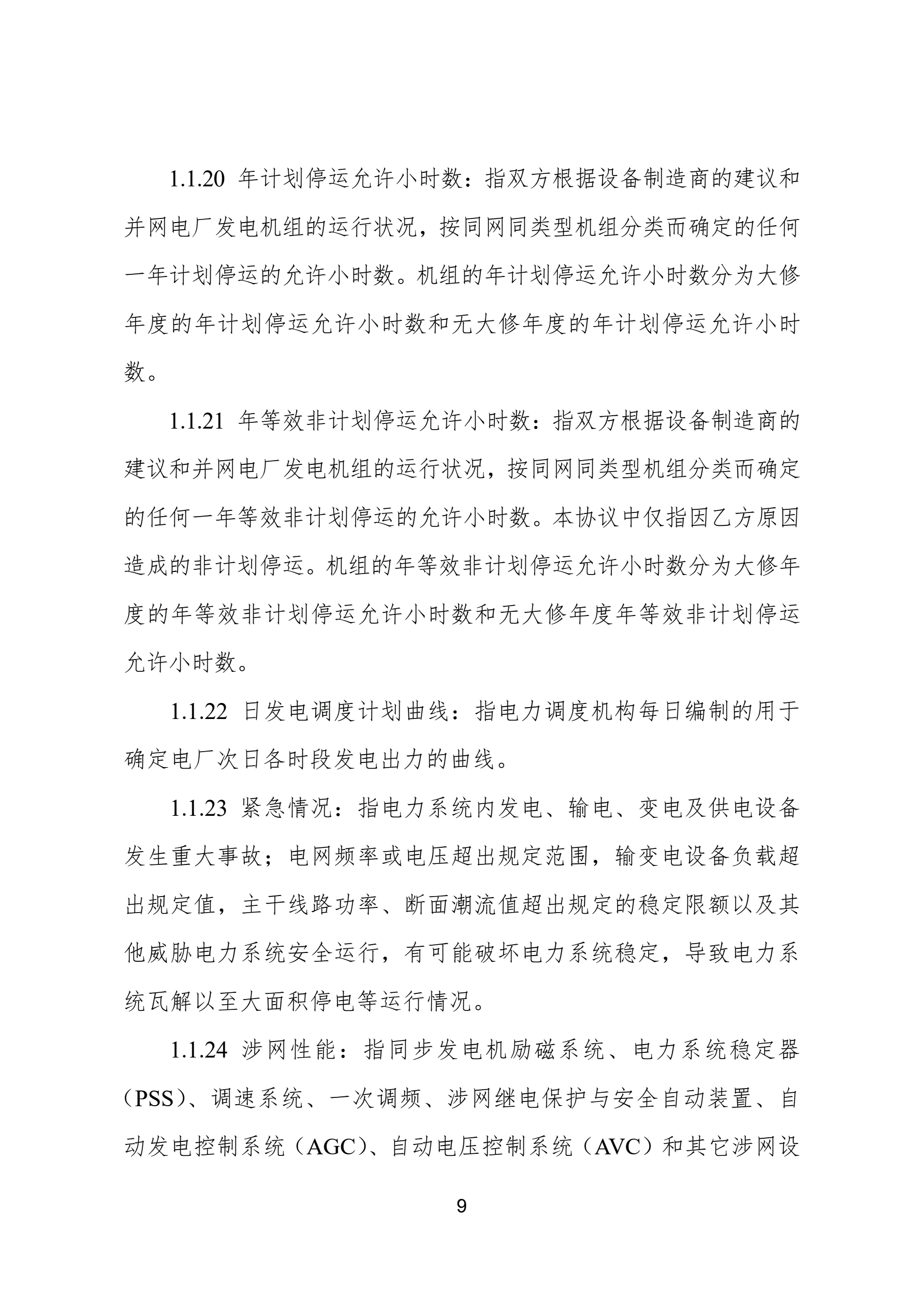 1.1.20 年计划停运允许小时数：指双方根据设备制造商的建议和并网电厂发电机组的运行状况，按同网同类型机组分类而确定的任何一年计划停运的允许小时数。机组的年计划停运允许小时数分为大修年度的年计划停运允许小时数和无大修年度的年计划停运允许小时数。

1.1.21 年等效非计划停运允许小时数：指双方根据设备制造商的建议和并网电厂发电机组的运行状况，按同网同类型机组分类而确定的任何一年等效非计划停运的允许小时数。本协议中仅指因乙方原因造成的非计划停运。机组的年等效非计划停运允许小时数分为大修年度的年等效非计划停运允许小时数和无大修年度年等效非计划停运允许小时数。

1.1.22 日发电调度计划曲线：指电力调度机构每日编制的用于确定电厂次日各时段发电出力的曲线。

1.1.23 紧急情况：指电力系统内发电、输电、变电及供电设备发生重大事故；电网频率或电压超出规定范围，输变电设备负载超出规定值，主干线路功率、断面潮流值超出规定的稳定限额以及其他威胁电力系统安全运行，有可能破坏电力系统稳定，导致电力系统瓦解以至大面积停电等运行情况。

1.1.24 涉网性能：指同步发电机励磁系统、电力系统稳定器（PSS）、调速系统、一次调频、涉网继电保护与安全自动装置、自动发电控制系统（AGC）、自动电压控制系统（AVC）和其它涉网设

9